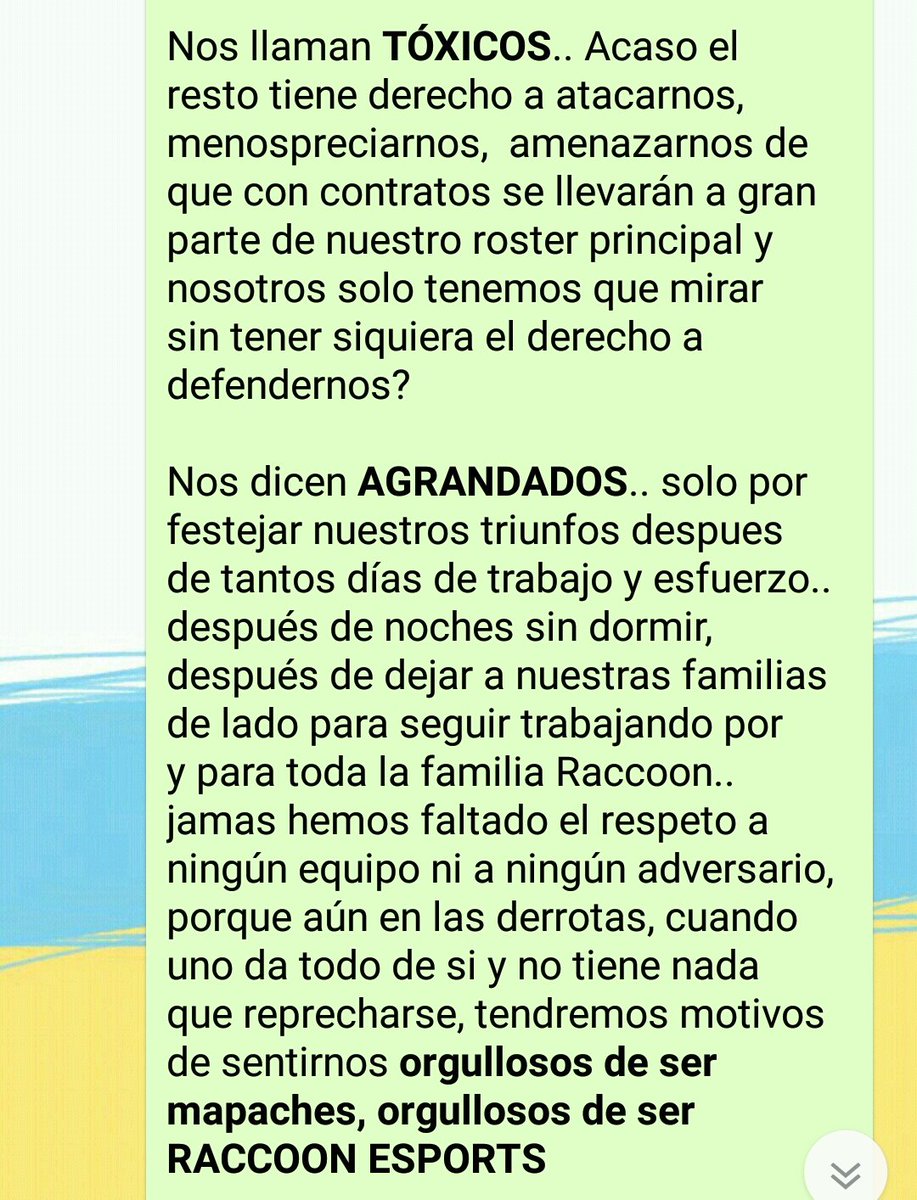 Nos llaman TÓXICOS.. Acaso el resto tiene derecho a atacarnos, menospreciarnos,  amenazarnos de que con contratos se llevarán a gran parte de nuestro roster principal y nosotros solo tenemos que mirar sin tener siquiera el derecho a defendernos?

Nos dicen AGRANDADOS.. solo por festejar nuestros triunfos despues de tantos días de trabajo y esfuerzo.. después de noches sin dormir, después de dejar a nuestras familias de lado para seguir trabajando por y para toda la familia Raccoon.. jamas hemos faltado el respeto a ningún equipo ni a ningún adversario, porque aún en las derrotas, cuando uno da todo de si y no tiene nada que reprecharse, tendremos motivos de sentirnos orgullosos de ser mapaches, orgullosos de ser RACCOON ESPORTS